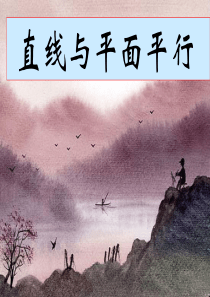 直线与平面平行